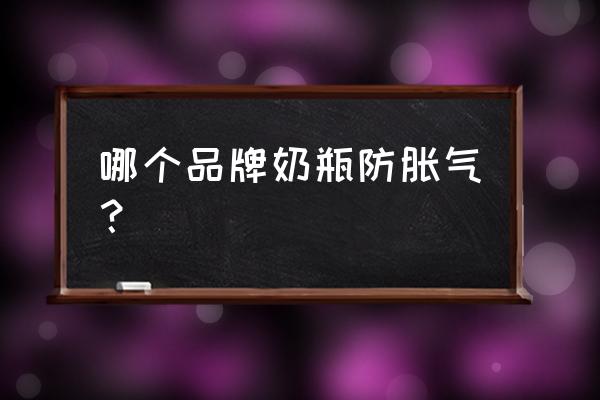 哪个品牌奶瓶防胀气？